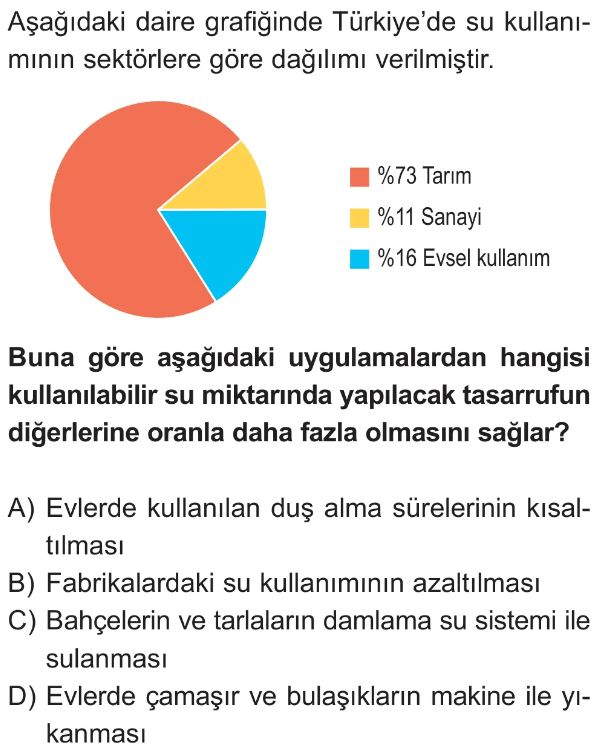 Aşağıdaki daire grafiğinde Türkiye'de su kullanımının sektörlere göre dağılımı verilmiştir.

%73 Tarım
%11 Sanayi
%16 Evsel kullanım

Buna göre aşağıdaki uygulamalardan hangisi kullanılabilir su miktarında yapılacak tasarrufun diğerlerine oranla daha fazla olmasını sağlar?

A) Evlerde kullanılan duş alma sürelerinin kısaltılması
B) Fabrikalardaki su kullanımının azaltılması
C) Bahçelerin ve tarlaların damlama su sistemi ile sulanması
D) Evlerde çamaşır ve bulaşıkların makine ile yıkanması